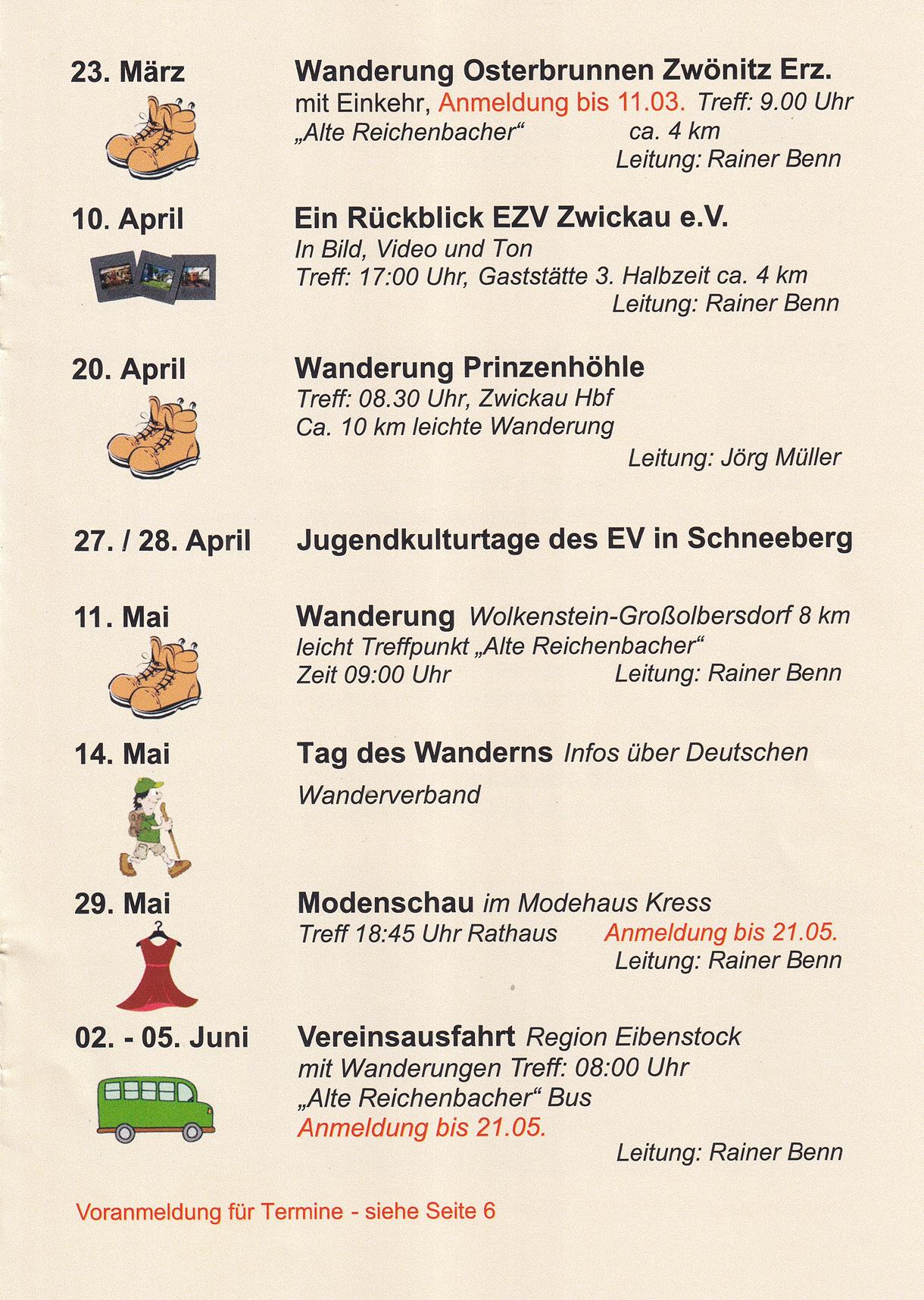 23. März

Wanderung Osterbrunnen Zwönitz Erz.
mit Einkehr, Anmeldung bis 11.03. Treff: 9.00 Uhr
„Alte Reichenbacher“ ca. 4 km
Leitung: Rainer Benn

10. April

Ein Rückblick EZV Zwickau e.V.
In Bild, Video und Ton
Treff: 17:00 Uhr, Gaststätte 3. Halbzeit ca. 4 km
Leitung: Rainer Benn

20. April

Wanderung Prinzenhöhle
Treff: 08.30 Uhr, Zwickau Hbf
Ca. 10 km leichte Wanderung
Leitung: Jörg Müller

27. / 28. April

Jugendkulturtage des EV in Schneeberg

11. Mai

Wanderung Wolkenstein-Großolbersdorf 8 km
leicht Treffpunkt „Alte Reichenbacher“
Zeit 09:00 Uhr Leitung: Rainer Benn

14. Mai

Tag des Wanderns Infos über Deutschen
Wanderverband

29. Mai

Modenschau im Modehaus Kress
Treff 18:45 Uhr Rathaus Anmeldung bis 21.05.
Leitung: Rainer Benn

02. - 05. Juni

Vereinsausfahrt Region Eibenstock
mit Wanderungen Treff: 08:00 Uhr
„Alte Reichenbacher“ Bus
Anmeldung bis 21.05.
Leitung: Rainer Benn

Voranmeldung für Termine - siehe Seite 6